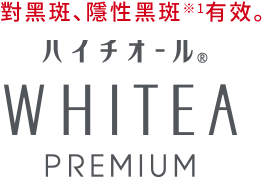 對黑斑、隱性黑斑※1有效。

ハイチオール®

WHITEA

PREMIUM